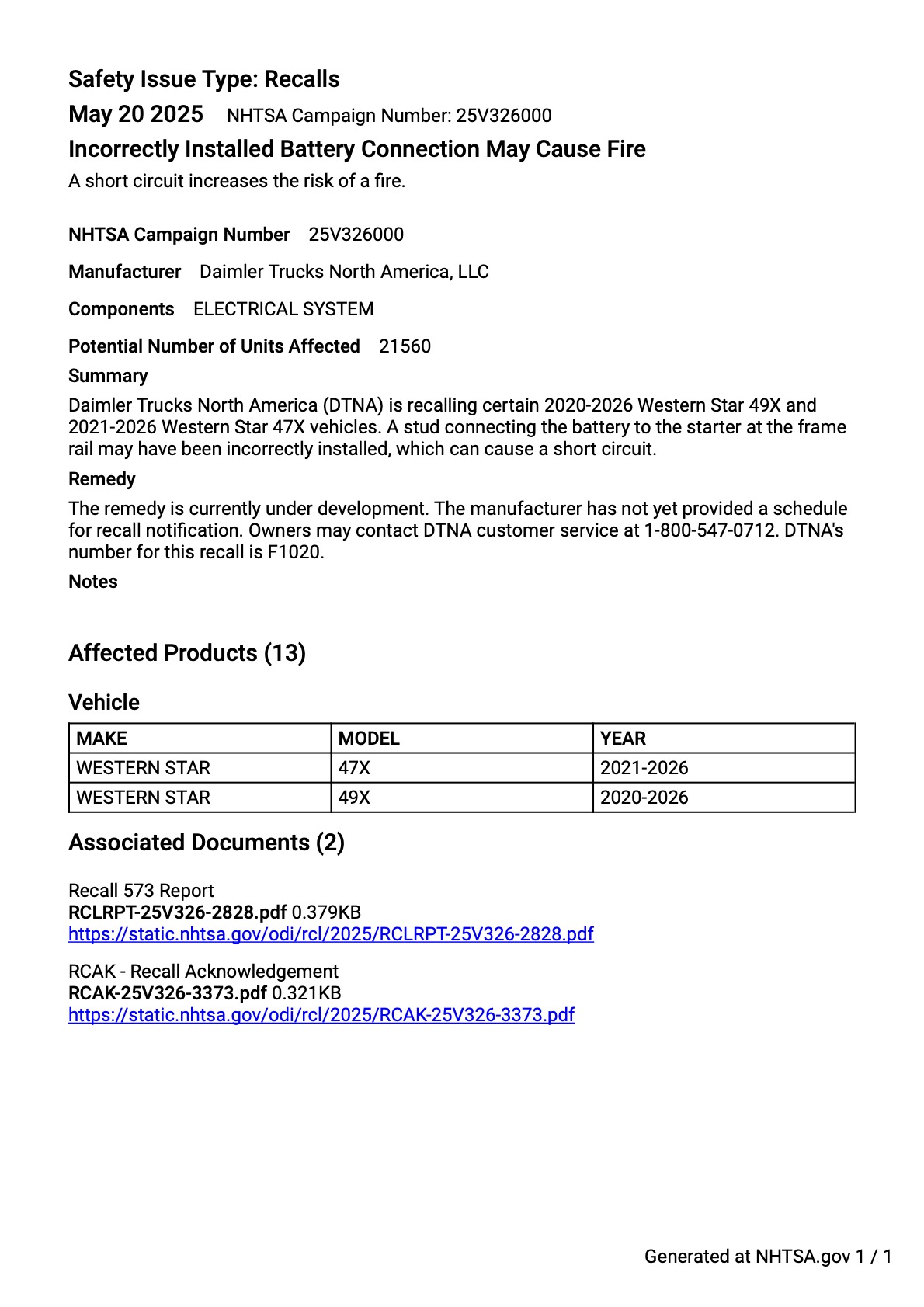 Safety Issue Type: Recalls

May 20 2025 NHTSA Campaign Number: 25V326000

Incorrectly Installed Battery Connection May Cause Fire

A short circuit increases the risk of a fire.

NHTSA Campaign Number 25V326000

Manufacturer Daimler Trucks North America, LLC

Components ELECTRICAL SYSTEM

Potential Number of Units Affected 21560

Summary

Daimler Trucks North America (DTNA) is recalling certain 2020-2026 Western Star 49X and 2021-2026 Western Star 47X vehicles. A stud connecting the battery to the starter at the frame rail may have been incorrectly installed, which can cause a short circuit.

Remedy

The remedy is currently under development. The manufacturer has not yet provided a schedule for recall notification. Owners may contact DTNA customer service at 1-800-547-0712. DTNA's number for this recall is F1020.

Notes

Affected Products (13)

Vehicle

| MAKE | MODEL | YEAR |
|---|---|---|
| WESTERN STAR | 47X | 2021-2026 |
| WESTERN STAR | 49X | 2020-2026 |

Associated Documents (2)

Recall 573 Report
RCLRPT-25V326-2828.pdf 0.379KB
https://static.nhtsa.gov/odi/rcl/2025/RCLRPT-25V326-2828.pdf

RCAK - Recall Acknowledgement
RCAK-25V326-3373.pdf 0.321KB
https://static.nhtsa.gov/odi/rcl/2025/RCAK-25V326-3373.pdf

Generated at NHTSA.gov 1 / 1